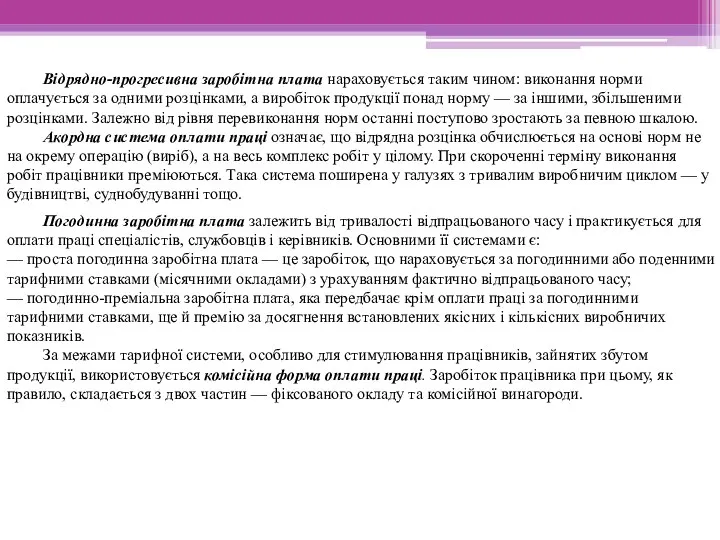 Відрядно-прогресивна заробітна плата нараховується таким чином: виконання норми оплачується за одними розцінками, а виробіток продукції понад норму — за іншими, збільшеними розцінками. Залежно від рівня перевиконання норм останні поступово зростають за певною шкалою.

Акордна система оплати праці означає, що відрядна розцінка обчислюється на основі норм не на окрему операцію (виріб), а на весь комплекс робіт у цілому. При скороченні терміну виконання робіт працівники преміюються. Така система поширена у галузях з тривалим виробничим циклом — у будівництві, суднобудуванні тощо.

Погодинна заробітна плата залежить від тривалості відпрацьованого часу і практикується для оплати праці спеціалістів, службовців і керівників. Основними її системами є:
— проста погодинна заробітна плата — це заробіток, що нараховується за погодинними або поденними тарифними ставками (місячними окладами) з урахуванням фактично відпрацьованого часу;
— погодинно-преміальна заробітна плата, яка передбачає крім оплати праці за погодинними тарифними ставками, ще й премію за досягнення встановлених якісних і кількісних виробничих показників.

За межами тарифної системи, особливо для стимулювання працівників, зайнятих збутом продукції, використовується комісійна форма оплати праці. Заробіток працівника при цьому, як правило, складається з двох частин — фіксованого окладу та комісійної винагороди.